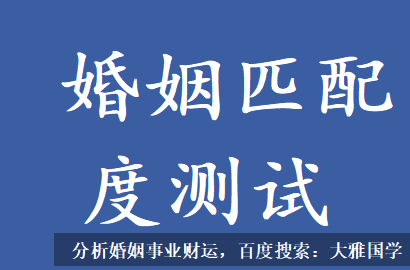 婚姻匹配度测试

分析婚姻事业财运，百度搜索：大雅国学